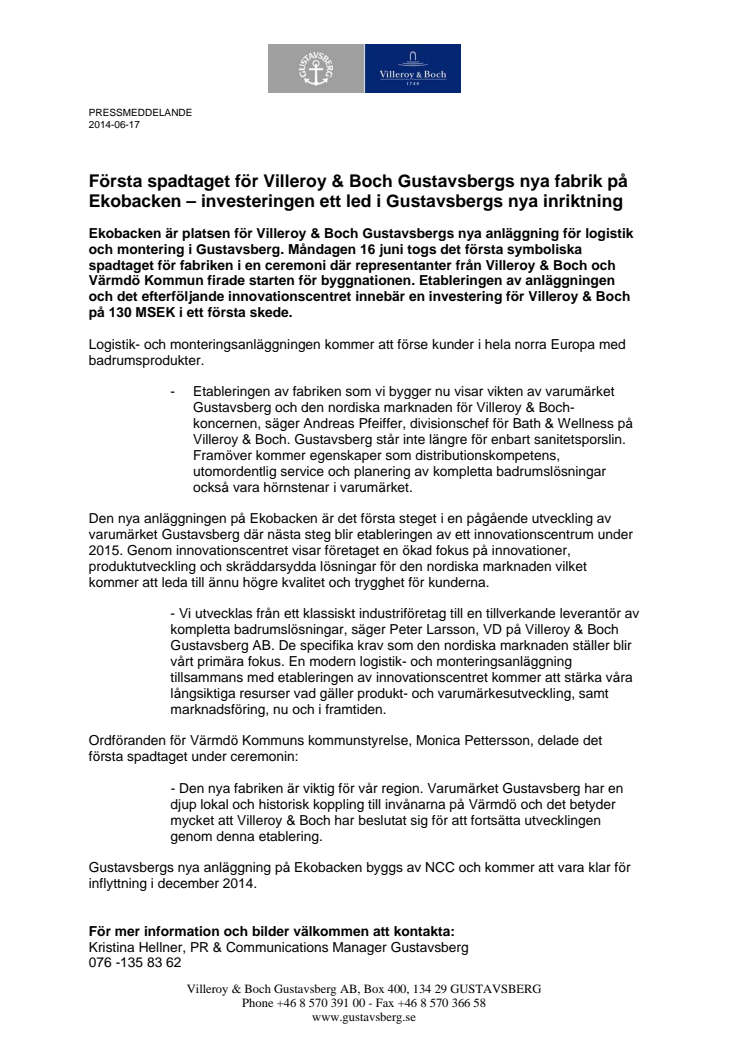 GUSTAVSBERG

Villeroy & Boch
1748

PRESSMEDDELANDE
2014-06-17

Första spadtaget för Villeroy & Boch Gustavsbergs nya fabrik på Ekobacken – investeringen ett led i Gustavsbergs nya inriktning

Ekobacken är platsen för Villeroy & Boch Gustavsbergs nya anläggning för logistik och montering i Gustavsberg. Måndagen 16 juni togs det första symboliska spadtaget för fabriken i en ceremoni där representanter från Villeroy & Boch och Värmdö Kommun firade starten för byggnationen. Etableringen av anläggningen och det efterföljande innovationscentret innebär en investering för Villeroy & Boch på 130 MSEK i ett första skede.

Logistik- och monteringsanläggningen kommer att förse kunder i hela norra Europa med badrumsprodukter.

- Etableringen av fabriken som vi bygger nu visar vikten av varumärket Gustavsberg och den nordiska marknaden för Villeroy & Boch-koncernen, säger Andreas Pfeiffer, divisionschef för Bath & Wellness på Villeroy & Boch. Gustavsberg står inte längre för enbart sanitetsporslin. Framöver kommer egenskaper som distributionskompetens, utomordentlig service och planering av kompletta badrumslösningar också vara hörnstenar i varumärket.

Den nya anläggningen på Ekobacken är det första steget i en pågående utveckling av varumärket Gustavsberg där nästa steg blir etableringen av ett innovationscentrum under 2015. Genom innovationscentret visar företaget en ökad fokus på innovationer, produktutveckling och skräddarsydda lösningar för den nordiska marknaden vilket kommer att leda till ännu högre kvalitet och trygghet för kunderna.

- Vi utvecklas från ett klassiskt industriföretag till en tillverkande leverantör av kompletta badrumslösningar, säger Peter Larsson, VD på Villeroy & Boch Gustavsberg AB. De specifika krav som den nordiska marknaden ställer blir vårt primära fokus. En modern logistik- och monteringsanläggning tillsammans med etableringen av innovationscentret kommer att stärka våra långsiktiga resurser vad gäller produkt- och varumärkesutveckling, samt marknadsföring, nu och i framtiden.

Ordföranden för Värmdö Kommuns kommunstyrelse, Monica Pettersson, delade det första spadtaget under ceremonin:

- Den nya fabriken är viktig för vår region. Varumärket Gustavsberg har en djup lokal och historisk koppling till invånarna på Värmdö och det betyder mycket att Villeroy & Boch har beslutat sig för att fortsätta utvecklingen genom denna etablering.

Gustavsbergs nya anläggning på Ekobacken byggs av NCC och kommer att vara klar för inflyttning i december 2014.

För mer information och bilder välkommen att kontakta:
Kristina Hellner, PR & Communications Manager Gustavsberg
076 -135 83 62

Villeroy & Boch Gustavsberg AB, Box 400, 134 29 GUSTAVSBERG
Phone +46 8 570 391 00 - Fax +46 8 570 366 58
www.gustavsberg.se